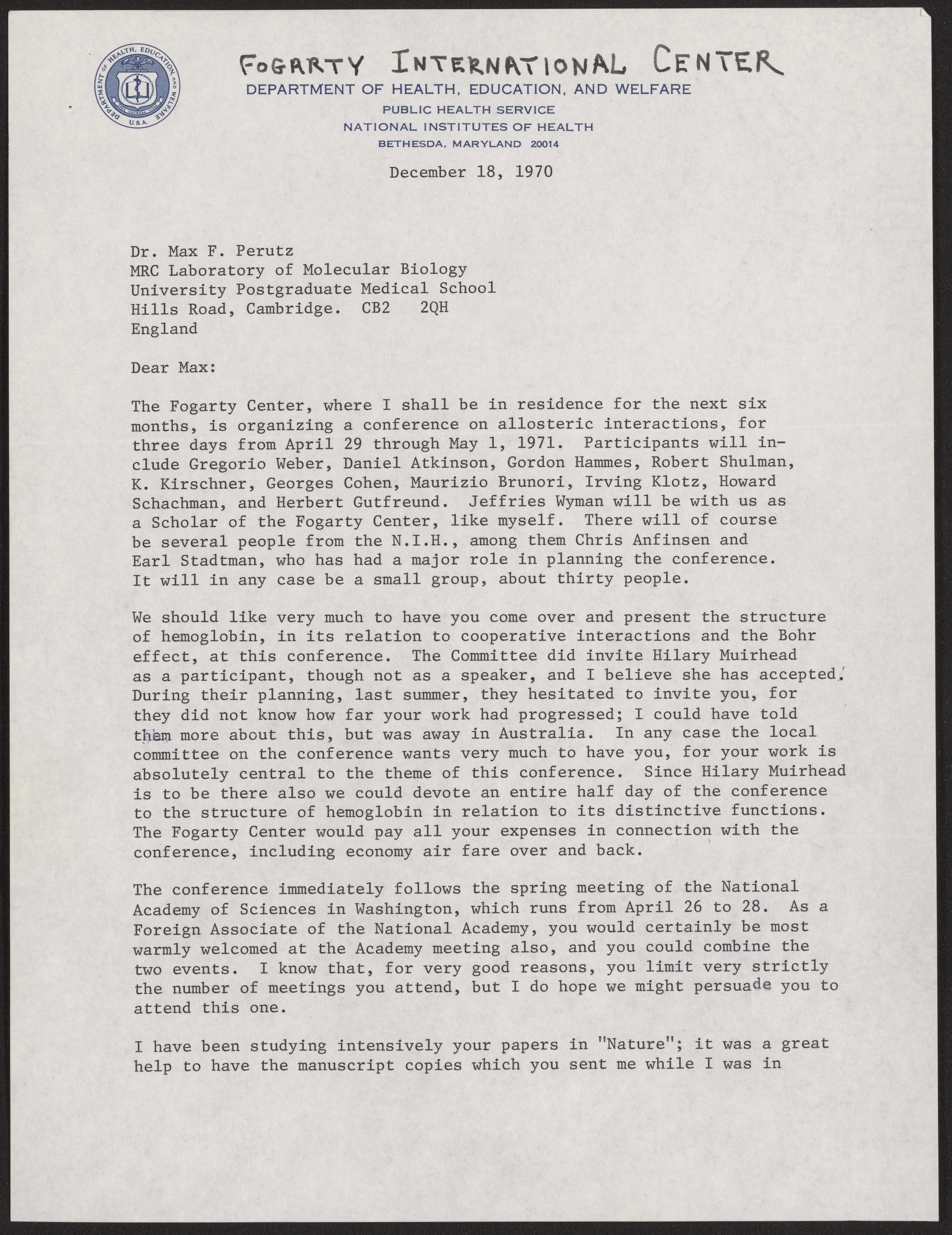 DEPARTMENT OF HEALTH, EDUCATION, AND WELFARE U.S.A.

FOGARTY INTERNATIONAL CENTER
DEPARTMENT OF HEALTH, EDUCATION, AND WELFARE
PUBLIC HEALTH SERVICE
NATIONAL INSTITUTES OF HEALTH
BETHESDA, MARYLAND 20014

December 18, 1970

Dr. Max F. Perutz
MRC Laboratory of Molecular Biology
University Postgraduate Medical School
Hills Road, Cambridge. CB2 2QH
England

Dear Max:

The Fogarty Center, where I shall be in residence for the next six months, is organizing a conference on allosteric interactions, for three days from April 29 through May 1, 1971. Participants will include Gregorio Weber, Daniel Atkinson, Gordon Hammes, Robert Shulman, K. Kirschner, Georges Cohen, Maurizio Brunori, Irving Klotz, Howard Schachman, and Herbert Gutfreund. Jeffries Wyman will be with us as a Scholar of the Fogarty Center, like myself. There will of course be several people from the N.I.H., among them Chris Anfinsen and Earl Stadtman, who has had a major role in planning the conference. It will in any case be a small group, about thirty people.

We should like very much to have you come over and present the structure of hemoglobin, in its relation to cooperative interactions and the Bohr effect, at this conference. The Committee did invite Hilary Muirhead as a participant, though not as a speaker, and I believe she has accepted. During their planning, last summer, they hesitated to invite you, for they did not know how far your work had progressed; I could have told them more about this, but was away in Australia. In any case the local committee on the conference wants very much to have you, for your work is absolutely central to the theme of this conference. Since Hilary Muirhead is to be there also we could devote an entire half day of the conference to the structure of hemoglobin in relation to its distinctive functions. The Fogarty Center would pay all your expenses in connection with the conference, including economy air fare over and back.

The conference immediately follows the spring meeting of the National Academy of Sciences in Washington, which runs from April 26 to 28. As a Foreign Associate of the National Academy, you would certainly be most warmly welcomed at the Academy meeting also, and you could combine the two events. I know that, for very good reasons, you limit very strictly the number of meetings you attend, but I do hope we might persuade you to attend this one.

I have been studying intensively your papers in "Nature"; it was a great help to have the manuscript copies which you sent me while I was in